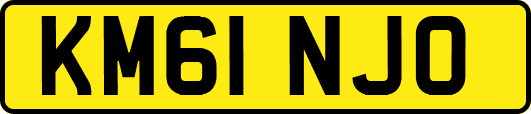 KM61 NJO